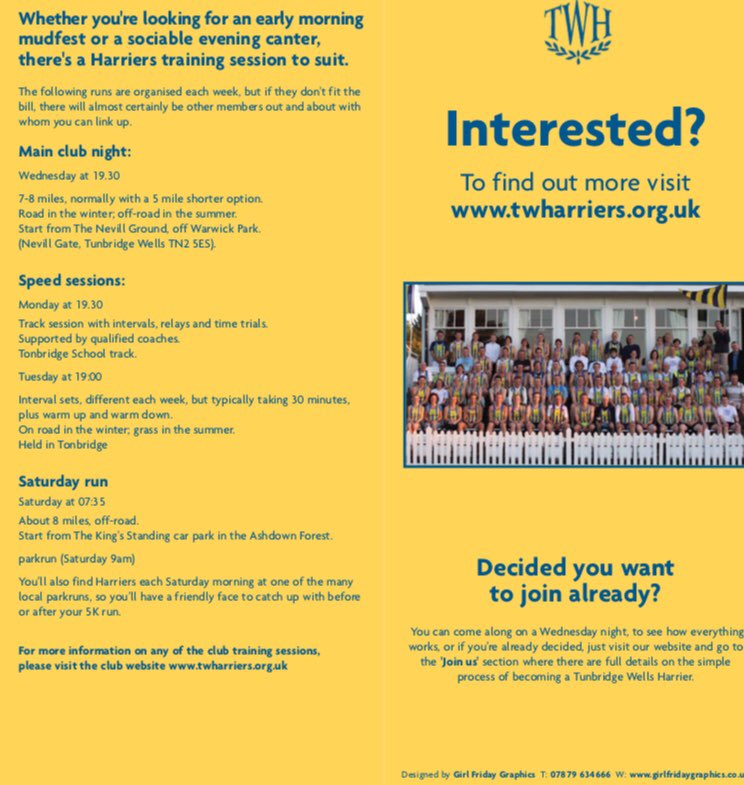 Whether you're looking for an early morning mudfest or a sociable evening canter, there's a Harriers training session to suit.

The following runs are organised each week, but if they don't fit the bill, there will almost certainly be other members out and about with whom you can link up.

Main club night:

Wednesday at 19.30

7-8 miles, normally with a 5 mile shorter option.
Road in the winter; off-road in the summer.
Start from The Nevill Ground, off Warwick Park.
(Nevill Gate, Tunbridge Wells TN2 5ES).

Speed sessions:

Monday at 19.30

Track session with intervals, relays and time trials.
Supported by qualified coaches.
Tonbridge School track.

Tuesday at 19:00

Interval sets, different each week, but typically taking 30 minutes, plus warm up and warm down.
On road in the winter; grass in the summer.
Held in Tonbridge

Saturday run

Saturday at 07:35

About 8 miles, off-road.
Start from The King's Standing car park in the Ashdown Forest.

parkrun (Saturday 9am)

You'll also find Harriers each Saturday morning at one of the many local parkruns, so you'll have a friendly face to catch up with before or after your 5K run.

For more information on any of the club training sessions, please visit the club website www.twharriers.org.uk

TWH

Interested?

To find out more visit www.twharriers.org.uk

Decided you want to join already?

You can come along on a Wednesday night, to see how everything works, or if you're already decided, just visit our website and go to the 'Join us' section where there are full details on the simple process of becoming a Tunbridge Wells Harrier.

Designed by Girl Friday Graphics T: 07879 634666 W: www.girlfridaygraphics.co.u